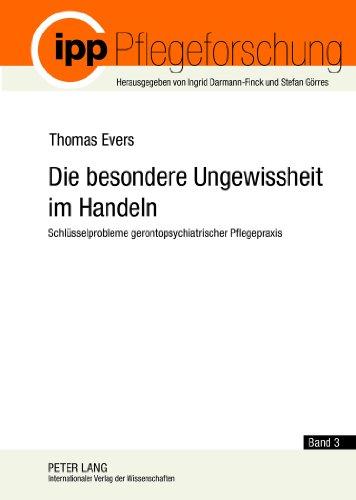 ipp Pflegeforschung

Herausgegeben von Ingrid Darmann-Finck und Stefan Görres

Thomas Evers

Die besondere Ungewissheit im Handeln

Schlüsselprobleme gerontopsychiatrischer Pflegepraxis

Band 3

PETER LANG
Internationaler Verlag der Wissenschaften